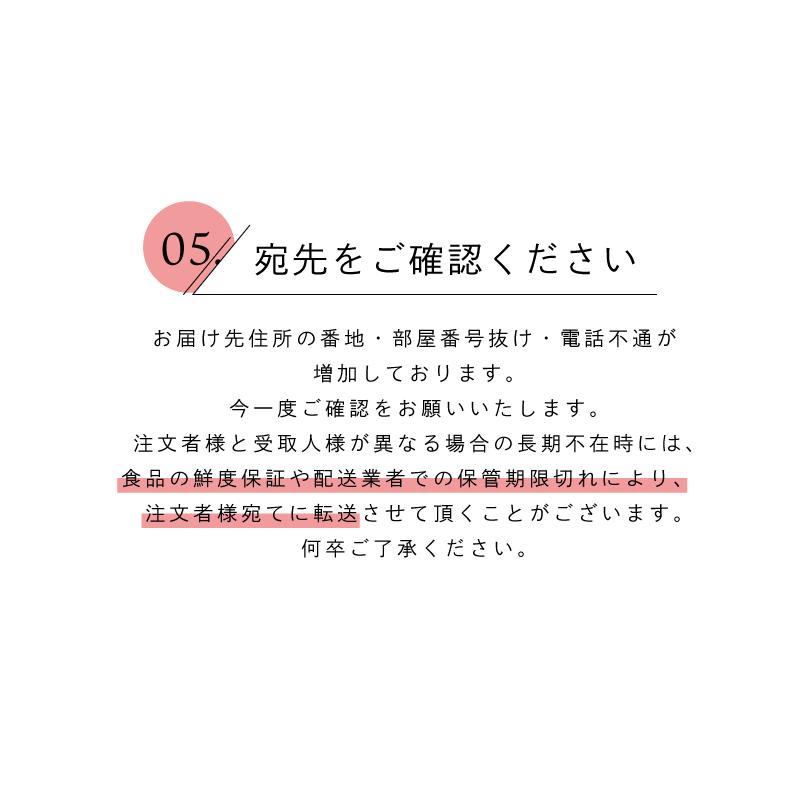 05. 宛先をご確認ください

お届け先住所の番地・部屋番号抜け・電話不通が増加しております。
今一度ご確認をお願いいたします。
注文者様と受取人様が異なる場合の長期不在時には、食品の鮮度保証や配送業者での保管期限切れにより、注文者様宛てに転送させて頂くことがございます。
何卒ご了承ください。